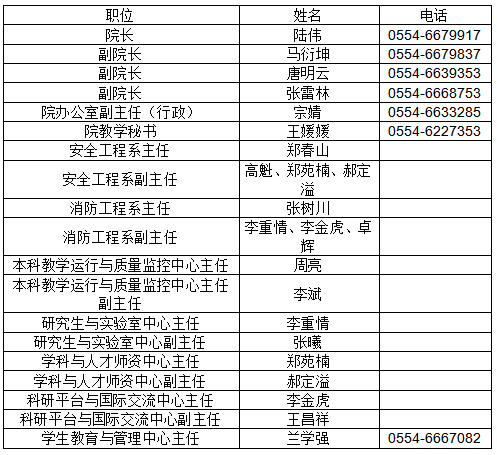 | 职位 | 姓名 | 电话 |
|---|---|---|
| 院长 | 陆伟 | 0554-6679917 |
| 副院长 | 马衍坤 | 0554-6679837 |
| 副院长 | 唐明云 | 0554-6639353 |
| 副院长 | 张雷林 | 0554-6668753 |
| 院办公室副主任（行政） | 宗婧 | 0554-6633285 |
| 院教学秘书 | 王媛媛 | 0554-6227353 |
| 安全工程系主任 | 郑春山 | |
| 安全工程系副主任 | 高魁、郑苑楠、郝定溢 | |
| 消防工程系主任 | 张树川 | |
| 消防工程系副主任 | 李重情、李金虎、卓辉 | |
| 本科教学运行与质量监控中心主任 | 周亮 | |
| 本科教学运行与质量监控中心主任副主任 | 李斌 | |
| 研究生与实验室中心主任 | 李重情 | |
| 研究生与实验室中心副主任 | 张曦 | |
| 学科与人才师资中心主任 | 郑苑楠 | |
| 学科与人才师资中心副主任 | 郝定溢 | |
| 科研平台与国际交流中心主任 | 李金虎 | |
| 科研平台与国际交流中心副主任 | 王昌祥 | |
| 学生教育与管理中心主任 | 兰学强 | 0554-6667082 |